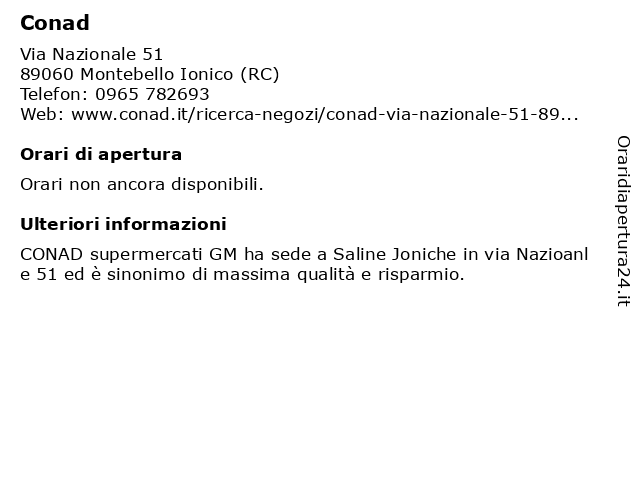 Conad

Via Nazionale 51
89060 Montebello Ionico (RC)
Telefon: 0965 782693
Web: www.conad.it/ricerca-negozi/conad-via-nazionale-51-89...

Orari di apertura

Orari non ancora disponibili.

Ulteriori informazioni

CONAD supermercati GM ha sede a Saline Joniche in via Nazioanl e 51 ed è sinonimo di massima qualità e risparmio.

Oraridiapertura24.it